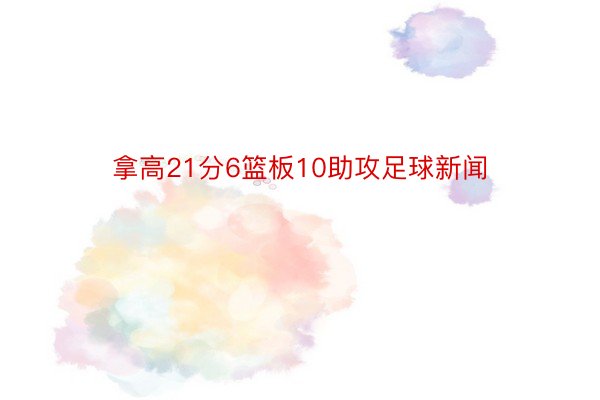 拿高21分6篮板10助攻足球新闻